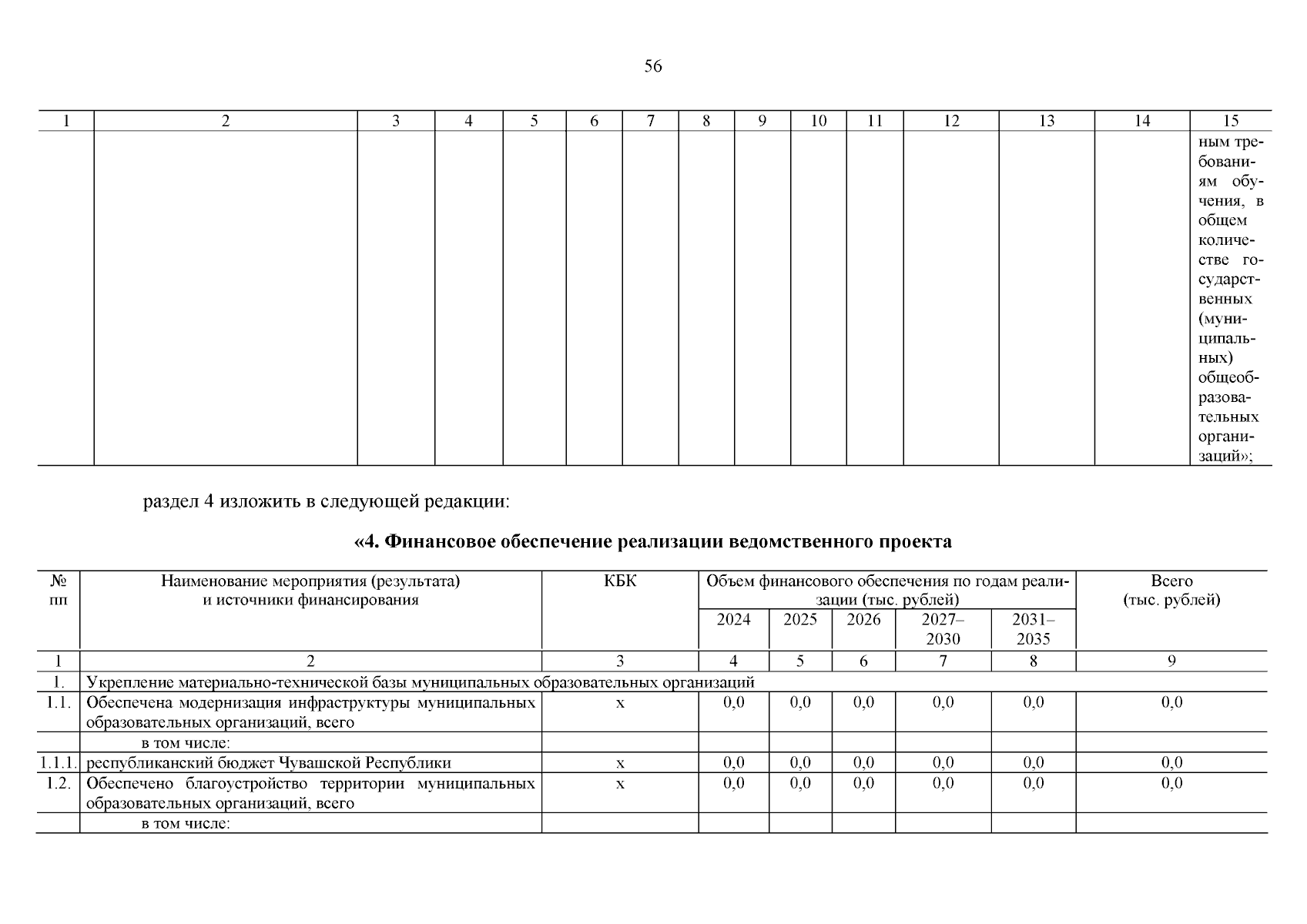 56

| 1 | 2 | 3 | 4 | 5 | 6 | 7 | 8 | 9 | 10 | 11 | 12 | 13 | 14 | 15 |
|---|---|---|---|---|---|---|---|---|---|---|---|---|---|---|
| | | | | | | | | | | | | | | ным требованиям обучения, в общем количестве государственных (муниципальных) общеобразовательных организаций»; |

раздел 4 изложить в следующей редакции:

«4. Финансовое обеспечение реализации ведомственного проекта

| № пп | Наименование мероприятия (результата) и источники финансирования | КБК | Объем финансового обеспечения по годам реализации (тыс. рублей) 2024 | 2025 | 2026 | 2027–2030 | 2031–2035 | Всего (тыс. рублей) |
|---|---|---|---|---|---|---|---|---|
| 1 | 2 | 3 | 4 | 5 | 6 | 7 | 8 | 9 |
| 1. | Укрепление материально-технической базы муниципальных образовательных организаций | | | | | | | |
| 1.1. | Обеспечена модернизация инфраструктуры муниципальных образовательных организаций, всего | х | 0,0 | 0,0 | 0,0 | 0,0 | 0,0 | 0,0 |
| | в том числе: | | | | | | | |
| 1.1.1. | республиканский бюджет Чувашской Республики | х | 0,0 | 0,0 | 0,0 | 0,0 | 0,0 | 0,0 |
| 1.2. | Обеспечено благоустройство территории муниципальных образовательных организаций, всего | х | 0,0 | 0,0 | 0,0 | 0,0 | 0,0 | 0,0 |
| | в том числе: | | | | | | | |